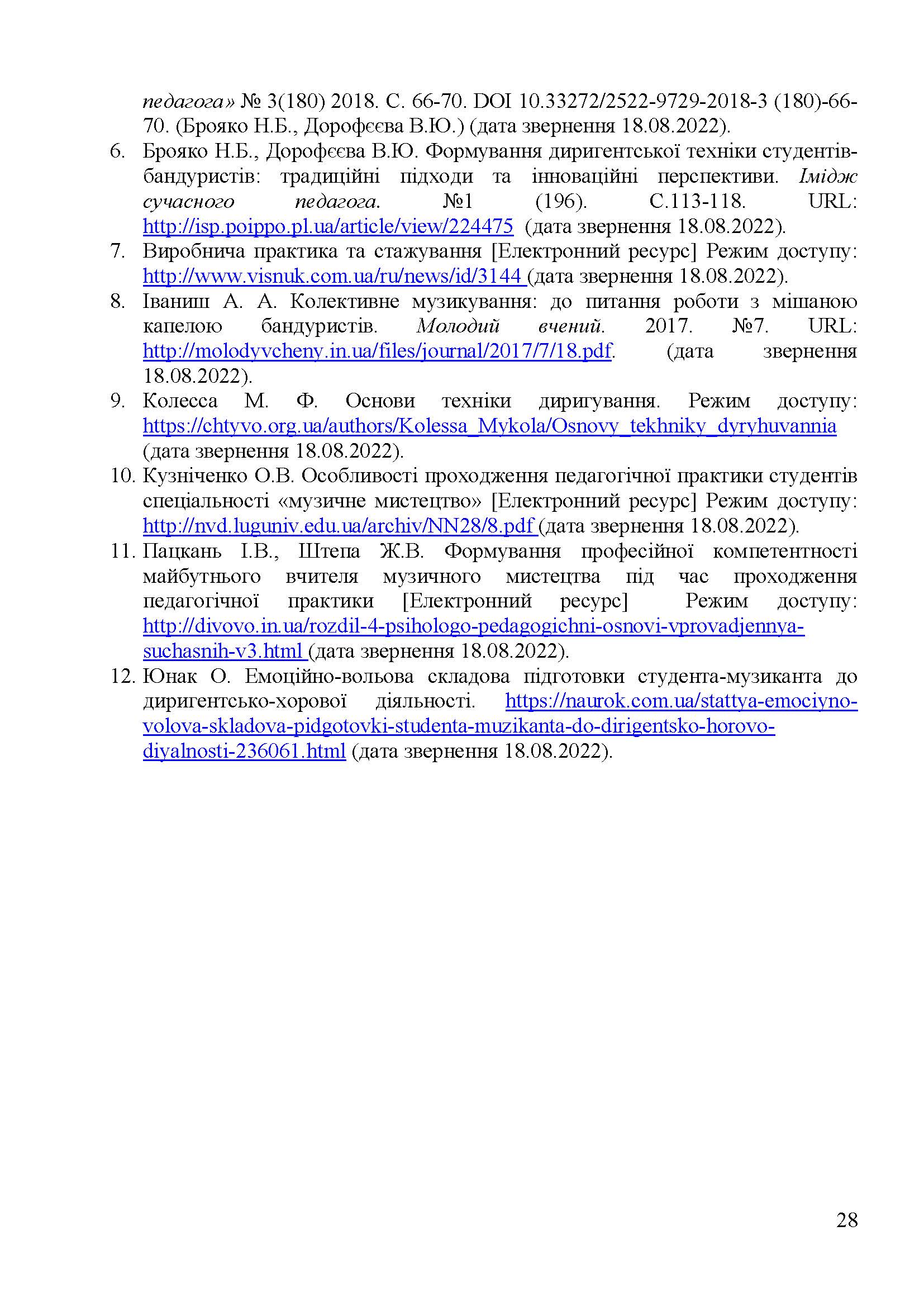 педагога» № 3(180) 2018. С. 66-70. DOI 10.33272/2522-9729-2018-3 (180)-66-70. (Брояко Н.Б., Дорофєєва В.Ю.) (дата звернення 18.08.2022).

6. Брояко Н.Б., Дорофєєва В.Ю. Формування диригентської техніки студентів-бандуристів: традиційні підходи та інноваційні перспективи. Імідж сучасного педагога. №1 (196). С.113-118. URL: http://isp.poippo.pl.ua/article/view/224475 (дата звернення 18.08.2022).

7. Виробнича практика та стажування [Електронний ресурс] Режим доступу: http://www.visnuk.com.ua/ru/news/id/3144 (дата звернення 18.08.2022).

8. Іваниш А. А. Колективне музикування: до питання роботи з мішаною капелою бандуристів. Молодий вчений. 2017. №7. URL: http://molodyvcheny.in.ua/files/journal/2017/7/18.pdf. (дата звернення 18.08.2022).

9. Колесса М. Ф. Основи техніки диригування. Режим доступу: https://chtyvo.org.ua/authors/Kolessa_Mykola/Osnovy_tekhniky_dyryhuvannia (дата звернення 18.08.2022).

10. Кузніченко О.В. Особливості проходження педагогічної практики студентів спеціальності «музичне мистецтво» [Електронний ресурс] Режим доступу: http://nvd.luguniv.edu.ua/archiv/NN28/8.pdf (дата звернення 18.08.2022).

11. Пацкань І.В., Штепа Ж.В. Формування професійної компетентності майбутнього вчителя музичного мистецтва під час проходження педагогічної практики [Електронний ресурс] Режим доступу: http://divovo.in.ua/rozdil-4-psihologo-pedagogichni-osnovi-vprovadjennya-suchasnih-v3.html (дата звернення 18.08.2022).

12. Юнак О. Емоційно-вольова складова підготовки студента-музиканта до диригентсько-хорової діяльності. https://naurok.com.ua/stattya-emociyno-volova-skladova-pidgotovki-studenta-muzikanta-do-dirigentsko-horovo-diyalnosti-236061.html (дата звернення 18.08.2022).

28